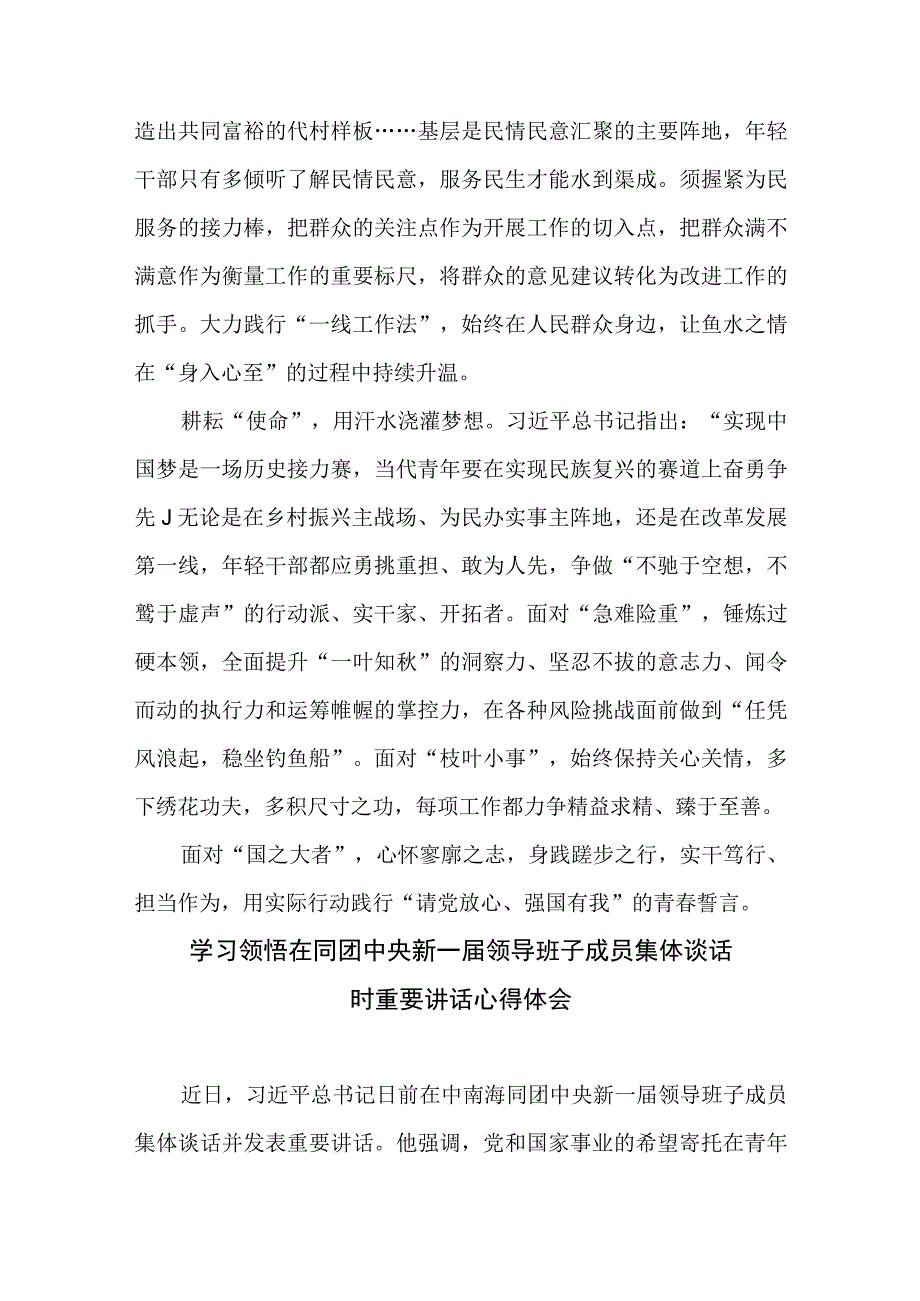 造出共同富裕的代村样板……基层是民情民意汇聚的主要阵地，年轻干部只有多倾听了解民情民意，服务民生才能水到渠成。须握紧为民服务的接力棒，把群众的关注点作为开展工作的切入点，把群众满不满意作为衡量工作的重要标尺，将群众的意见建议转化为改进工作的抓手。大力践行“一线工作法”，始终在人民群众身边，让鱼水之情在“身入心至”的过程中持续升温。

耕耘“使命”，用汗水浇灌梦想。习近平总书记指出：“实现中国梦是一场历史接力赛，当代青年要在实现民族复兴的赛道上奋勇争先J无论是在乡村振兴主战场、为民办实事主阵地，还是在改革发展第一线，年轻干部都应勇挑重担、敢为人先，争做“不驰于空想，不骛于虚声”的行动派、实干家、开拓者。面对“急难险重”，锤炼过硬本领，全面提升“一叶知秋”的洞察力、坚忍不拔的意志力、闻令而动的执行力和运筹帷幄的掌控力，在各种风险挑战面前做到“任凭风浪起，稳坐钓鱼船”。面对“枝叶小事”，始终保持关心关情，多下绣花功夫，多积尺寸之功，每项工作都力争精益求精、臻于至善。

面对“国之大者”，心怀寥廓之志，身践蹉步之行，实干笃行、担当作为，用实际行动践行“请党放心、强国有我”的青春誓言。

学习领悟在同团中央新一届领导班子成员集体谈话时重要讲话心得体会

近日，习近平总书记日前在中南海同团中央新一届领导班子成员集体谈话并发表重要讲话。他强调，党和国家事业的希望寄托在青年